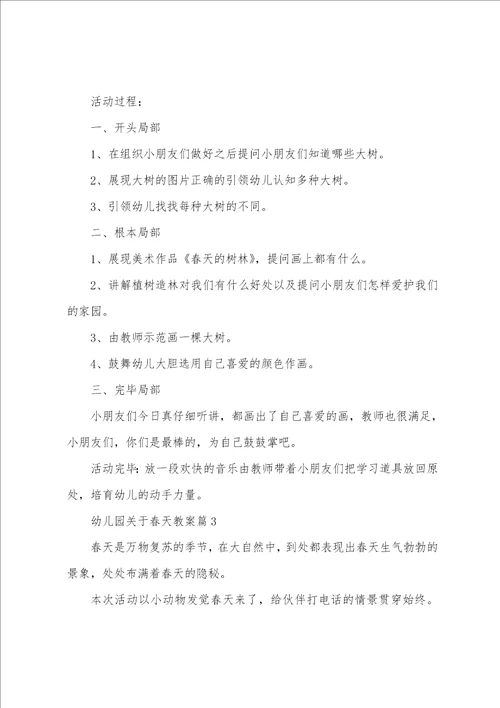 活动过程：

一、开头局部

1、在组织小朋友们做好之后提问小朋友们知道哪些大树。

2、展现大树的图片正确的引领幼儿认知多种大树。

3、引领幼儿找找每种大树的不同。

二、根本局部

1、展现美术作品《春天的树林》，提问画上都有什么。

2、讲解植树造林对我们有什么好处以及提问小朋友们怎样爱护我们的家园。

3、由教师示范画一棵大树。

4、鼓舞幼儿大胆选用自己喜爱的颜色作画。

三、完毕局部

小朋友们今日真仔细听讲，都画出了自己喜爱的画，教师也很满足，小朋友们，你们是最棒的，为自己鼓鼓掌吧。

活动完毕：放一段欢快的音乐由教师带着小朋友们把学习道具放回原处，培育幼儿的动手力量。

幼儿园关于春天教案篇3

春天是万物复苏的季节，在大自然中，到处都表现出春天生气勃勃的景象，处处布满着春天的隐秘。

本次活动以小动物发觉春天来了，给伙伴打电话的情景贯穿始终。